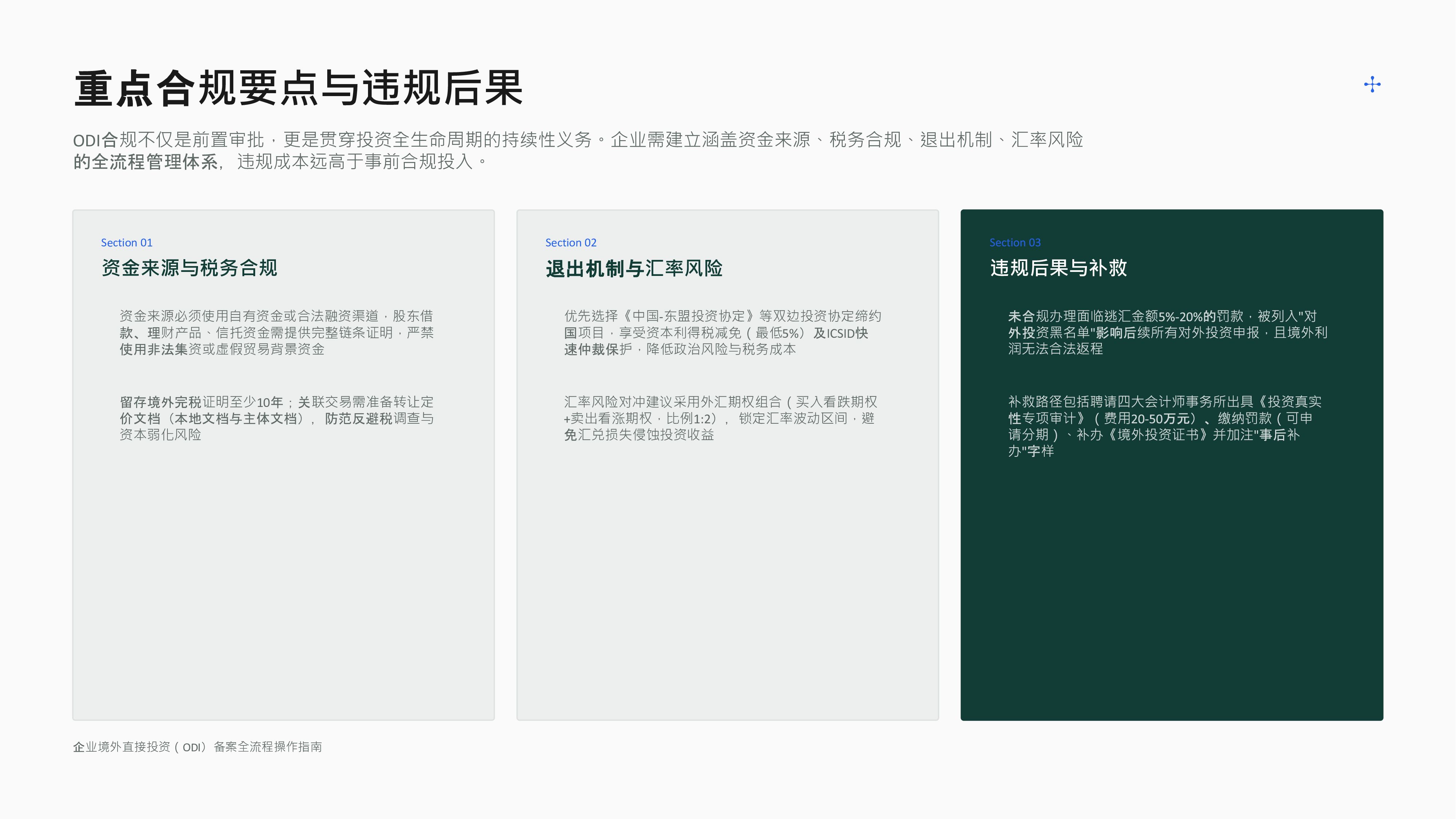 重点合规要点与违规后果

ODI合规不仅是前置审批，更是贯穿投资全生命周期的持续性义务。企业需建立涵盖资金来源、税务合规、退出机制、汇率风险的全流程管理体系，违规成本远高于事前合规投入。

Section 01

资金来源与税务合规

资金来源必须使用自有资金或合法融资渠道，股东借款、理财产品、信托资金需提供完整链条证明，严禁使用非法集资或虚假贸易背景资金

留存境外完税证明至少10年；关联交易需准备转让定价文档（本地文档与主体文档），防范反避税调查与资本弱化风险

Section 02

退出机制与汇率风险

优先选择《中国-东盟投资协定》等双边投资协定缔约国项目，享受资本利得税减免（最低5%）及ICSID快速仲裁保护，降低政治风险与税务成本

汇率风险对冲建议采用外汇期权组合（买入看跌期权+卖出看涨期权，比例1:2），锁定汇率波动区间，避免汇兑损失侵蚀投资收益

Section 03

违规后果与补救

未合规办理面临逃汇金额5%-20%的罚款，被列入"对外投资黑名单"影响后续所有对外投资申报，且境外利润无法合法返程

补救路径包括聘请四大会计师事务所出具《投资真实性专项审计》（费用20-50万元）、缴纳罚款（可申请分期）、补办《境外投资证书》并加注"事后补办"字样

企业境外直接投资（ODI）备案全流程操作指南